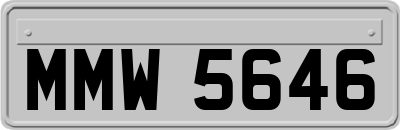 MMW 5646